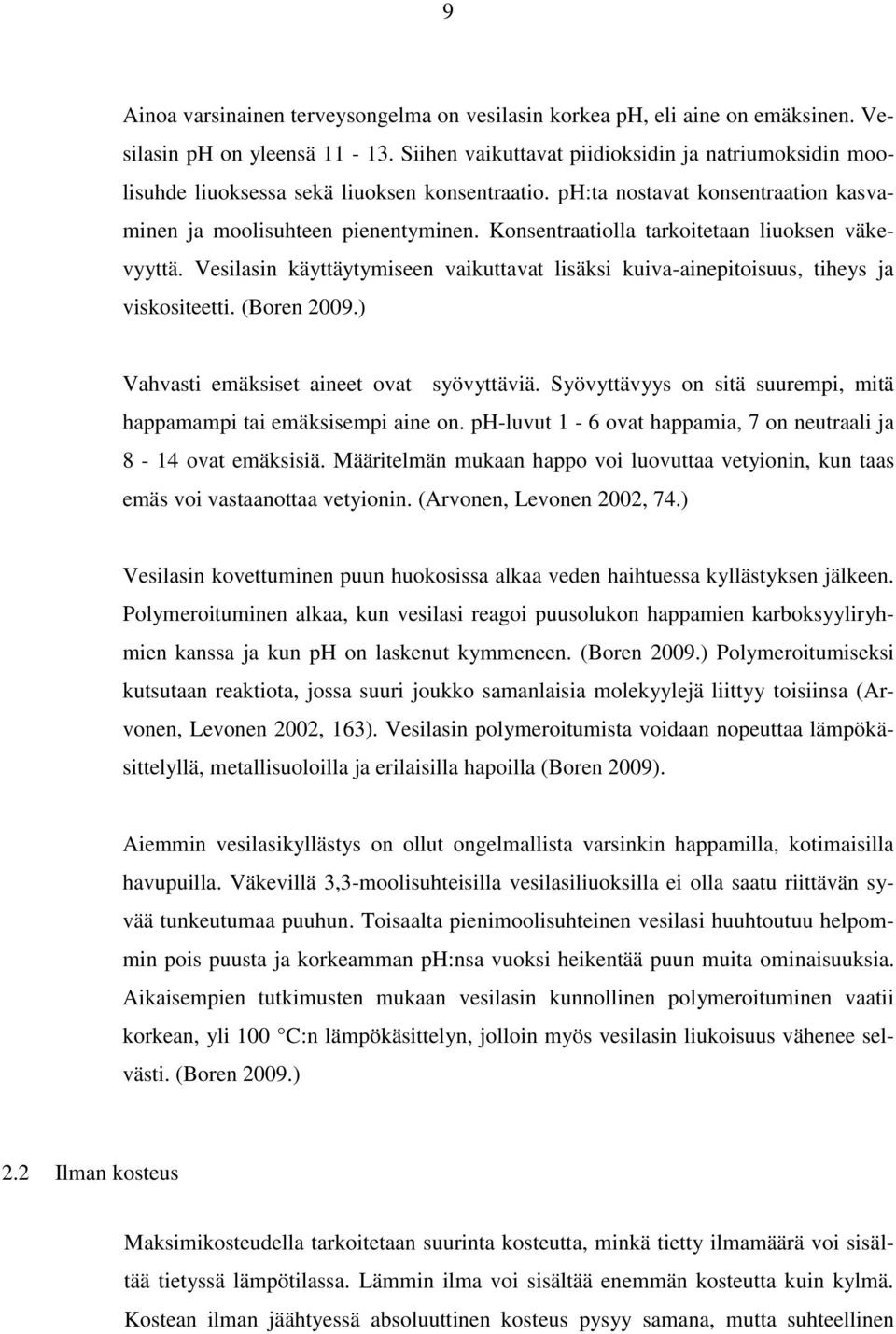 9

Ainoa varsinainen terveysongelma on vesilasin korkea pH, eli aine on emäksinen. Vesilasin pH on yleensä 11 - 13. Siihen vaikuttavat piidioksidin ja natriumoksidin moolisuhde liuoksessa sekä liuoksen konsentraatio. pH:ta nostavat konsentraation kasvaminen ja moolisuhteen pienentyminen. Konsentraatiolla tarkoitetaan liuoksen väkevyyttä. Vesilasin käyttäytymiseen vaikuttavat lisäksi kuiva-ainepitoisuus, tiheys ja viskositeetti. (Boren 2009.)

Vahvasti emäksiset aineet ovat syövyttäviä. Syövyttävyys on sitä suurempi, mitä happamampi tai emäksisempi aine on. pH-luvut 1 - 6 ovat happamia, 7 on neutraali ja 8 - 14 ovat emäksisiä. Määritelmän mukaan happo voi luovuttaa vetyionin, kun taas emäs voi vastaanottaa vetyionin. (Arvonen, Levonen 2002, 74.)

Vesilasin kovettuminen puun huokosissa alkaa veden haihtuessa kyllästyksen jälkeen. Polymeroituminen alkaa, kun vesilasi reagoi puusolukon happamien karboksyyliryhmien kanssa ja kun pH on laskenut kymmeneen. (Boren 2009.) Polymeroitumiseksi kutsutaan reaktiota, jossa suuri joukko samanlaisia molekyylejä liittyy toisiinsa (Arvonen, Levonen 2002, 163). Vesilasin polymeroitumista voidaan nopeuttaa lämpökäsittelyllä, metallisuoloilla ja erilaisilla hapoilla (Boren 2009).

Aiemmin vesilasikyllästys on ollut ongelmallista varsinkin happamilla, kotimaisilla havupuilla. Väkevillä 3,3-moolisuhteisilla vesilasiliuoksilla ei olla saatu riittävän syvää tunkeutumaa puuhun. Toisaalta pienimoolisuhteinen vesilasi huuhtoutuu helpommin pois puusta ja korkeamman pH:nsa vuoksi heikentää puun muita ominaisuuksia. Aikaisempien tutkimusten mukaan vesilasin kunnollinen polymeroituminen vaatii korkean, yli 100 C:n lämpökäsittelyn, jolloin myös vesilasin liukoisuus vähenee selvästi. (Boren 2009.)

2.2 Ilman kosteus

Maksimikosteudella tarkoitetaan suurinta kosteutta, minkä tietty ilmamäärä voi sisältää tietyssä lämpötilassa. Lämmin ilma voi sisältää enemmän kosteutta kuin kylmä. Kostean ilman jäähtyessä absoluuttinen kosteus pysyy samana, mutta suhteellinen